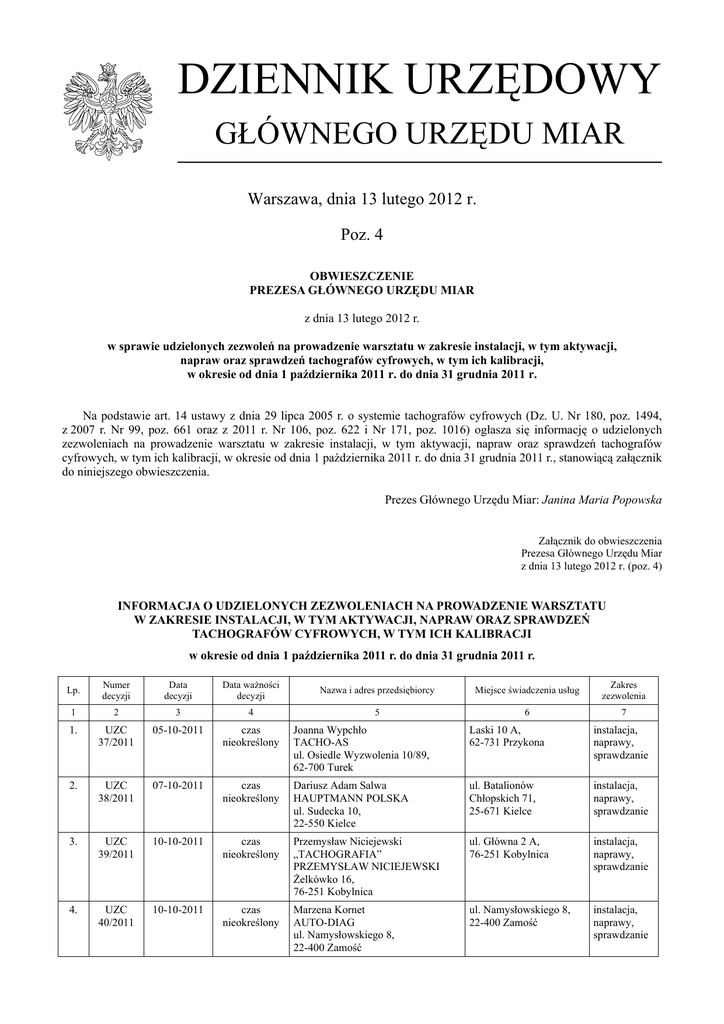 DZIENNIK URZĘDOWY
GŁÓWNEGO URZĘDU MIAR

Warszawa, dnia 13 lutego 2012 r.

Poz. 4

OBWIESZCZENIE
PREZESA GŁÓWNEGO URZĘDU MIAR

z dnia 13 lutego 2012 r.

w sprawie udzielonych zezwoleń na prowadzenie warsztatu w zakresie instalacji, w tym aktywacji, napraw oraz sprawdzeń tachografów cyfrowych, w tym ich kalibracji, w okresie od dnia 1 października 2011 r. do dnia 31 grudnia 2011 r.

Na podstawie art. 14 ustawy z dnia 29 lipca 2005 r. o systemie tachografów cyfrowych (Dz. U. Nr 180, poz. 1494, z 2007 r. Nr 99, poz. 661 oraz z 2011 r. Nr 106, poz. 622 i Nr 171, poz. 1016) ogłasza się informację o udzielonych zezwoleniach na prowadzenie warsztatu w zakresie instalacji, w tym aktywacji, napraw oraz sprawdzeń tachografów cyfrowych, w tym ich kalibracji, w okresie od dnia 1 października 2011 r. do dnia 31 grudnia 2011 r., stanowiącą załącznik do niniejszego obwieszczenia.

Prezes Głównego Urzędu Miar: Janina Maria Popowska

Załącznik do obwieszczenia
Prezesa Głównego Urzędu Miar
z dnia 13 lutego 2012 r. (poz. 4)

INFORMACJA O UDZIELONYCH ZEZWOLENIACH NA PROWADZENIE WARSZTATU W ZAKRESIE INSTALACJI, W TYM AKTYWACJI, NAPRAW ORAZ SPRAWDZEŃ TACHOGRAFÓW CYFROWYCH, W TYM ICH KALIBRACJI

w okresie od dnia 1 października 2011 r. do dnia 31 grudnia 2011 r.

| Lp. | Numer decyzji | Data decyzji | Data ważności decyzji | Nazwa i adres przedsiębiorcy | Miejsce świadczenia usług | Zakres zezwolenia |
|---|---|---|---|---|---|---|
| 1 | 2 | 3 | 4 | 5 | 6 | 7 |
| 1. | UZC 37/2011 | 05-10-2011 | czas nieokreślony | Joanna Wypchło TACHO-AS ul. Osiedle Wyzwolenia 10/89, 62-700 Turek | Laski 10 A, 62-731 Przykona | instalacja, naprawy, sprawdzanie |
| 2. | UZC 38/2011 | 07-10-2011 | czas nieokreślony | Dariusz Adam Salwa HAUPTMANN POLSKA ul. Sudecka 10, 22-550 Kielce | ul. Batalionów Chłopskich 71, 25-671 Kielce | instalacja, naprawy, sprawdzanie |
| 3. | UZC 39/2011 | 10-10-2011 | czas nieokreślony | Przemysław Niciejewski „TACHOGRAFIA" PRZEMYSŁAW NICIEJEWSKI Żelkówko 16, 76-251 Kobylnica | ul. Główna 2 A, 76-251 Kobylnica | instalacja, naprawy, sprawdzanie |
| 4. | UZC 40/2011 | 10-10-2011 | czas nieokreślony | Marzena Kornet AUTO-DIAG ul. Namysłowskiego 8, 22-400 Zamość | ul. Namysłowskiego 8, 22-400 Zamość | instalacja, naprawy, sprawdzanie |